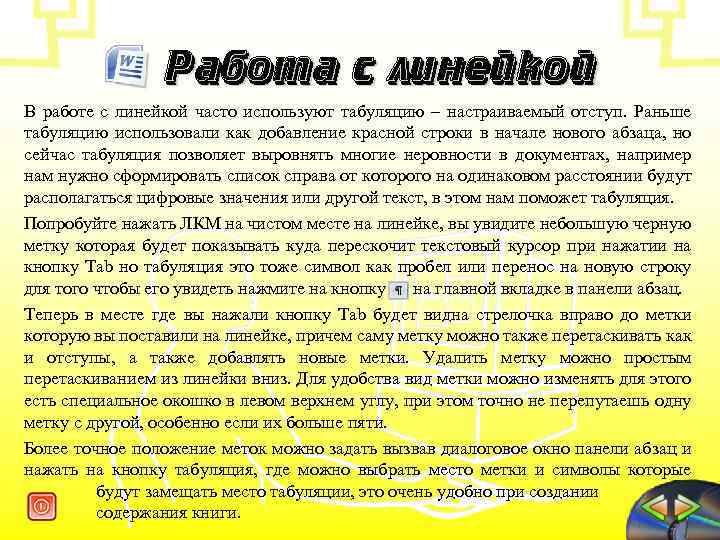 Работа с линейкой

В работе с линейкой часто используют табуляцию – настраиваемый отступ. Раньше табуляцию использовали как добавление красной строки в начале нового абзаца, но сейчас табуляция позволяет выровнять многие неровности в документах, например нам нужно сформировать список справа от которого на одинаковом расстоянии будут располагаться цифровые значения или другой текст, в этом нам поможет табуляция.

Попробуйте нажать ЛКМ на чистом месте на линейке, вы увидите небольшую черную метку которая будет показывать куда перескочит текстовый курсор при нажатии на кнопку Tab но табуляция это тоже символ как пробел или перенос на новую строку для того чтобы его увидеть нажмите на кнопку ¶ на главной вкладке в панели абзац.

Теперь в месте где вы нажали кнопку Tab будет видна стрелочка вправо до метки которую вы поставили на линейке, причем саму метку можно также перетаскивать как и отступы, а также добавлять новые метки. Удалить метку можно простым перетаскиванием из линейки вниз. Для удобства вид метки можно изменять для этого есть специальное окошко в левом верхнем углу, при этом точно не перепутаешь одну метку с другой, особенно если их больше пяти.

Более точное положение меток можно задать вызвав диалоговое окно панели абзац и нажать на кнопку табуляция, где можно выбрать место метки и символы которые будут замещать место табуляции, это очень удобно при создании содержания книги.